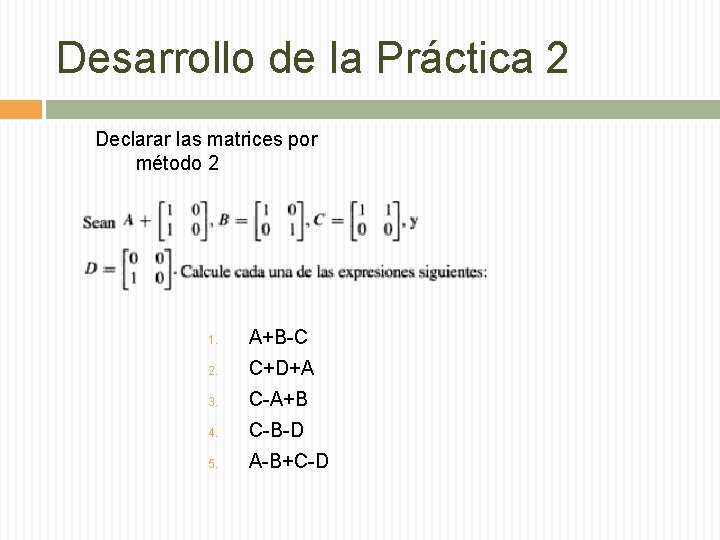 Desarrollo de la Práctica 2

Declarar las matrices por método 2

Sean $A + \begin{bmatrix} 1 & 0 \\ 1 & 0 \end{bmatrix}, B = \begin{bmatrix} 1 & 0 \\ 0 & 1 \end{bmatrix}, C = \begin{bmatrix} 1 & 1 \\ 0 & 0 \end{bmatrix}$, y $D = \begin{bmatrix} 0 & 0 \\ 1 & 0 \end{bmatrix}$. Calcule cada una de las expresiones siguientes:

1. A+B-C
2. C+D+A
3. C-A+B
4. C-B-D
5. A-B+C-D